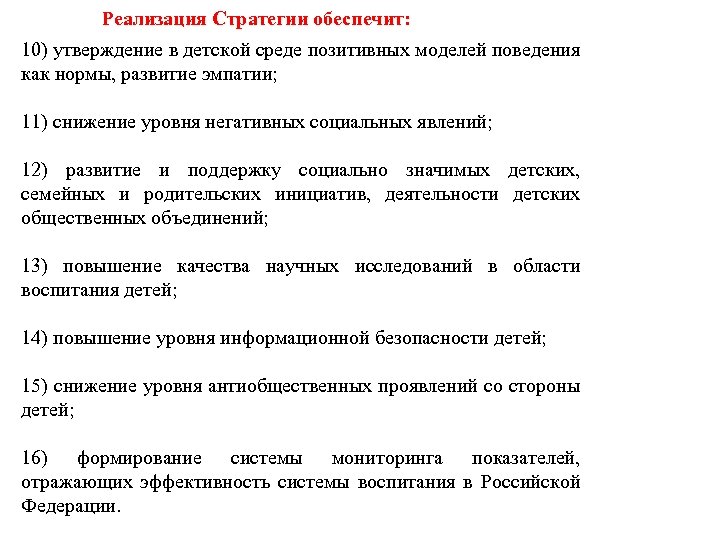 Реализация Стратегии обеспечит:

10) утверждение в детской среде позитивных моделей поведения как нормы, развитие эмпатии;

11) снижение уровня негативных социальных явлений;

12) развитие и поддержку социально значимых детских, семейных и родительских инициатив, деятельности детских общественных объединений;

13) повышение качества научных исследований в области воспитания детей;

14) повышение уровня информационной безопасности детей;

15) снижение уровня антиобщественных проявлений со стороны детей;

16) формирование системы мониторинга показателей, отражающих эффективность системы воспитания в Российской Федерации.